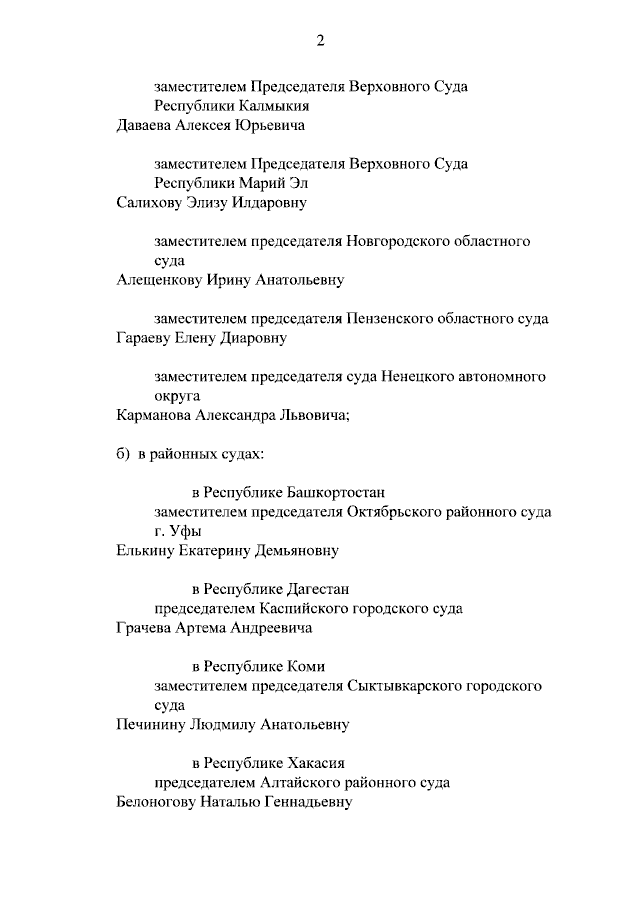 2

заместителем Председателя Верховного Суда Республики Калмыкия
Даваева Алексея Юрьевича

заместителем Председателя Верховного Суда Республики Марий Эл
Салихову Элизу Илдаровну

заместителем председателя Новгородского областного суда
Алещенкову Ирину Анатольевну

заместителем председателя Пензенского областного суда
Гараеву Елену Диаровну

заместителем председателя суда Ненецкого автономного округа
Карманова Александра Львовича;

б) в районных судах:

в Республике Башкортостан
заместителем председателя Октябрьского районного суда г. Уфы
Елькину Екатерину Демьяновну

в Республике Дагестан
председателем Каспийского городского суда
Грачева Артема Андреевича

в Республике Коми
заместителем председателя Сыктывкарского городского суда
Печинину Людмилу Анатольевну

в Республике Хакасия
председателем Алтайского районного суда
Белоногову Наталью Геннадьевну